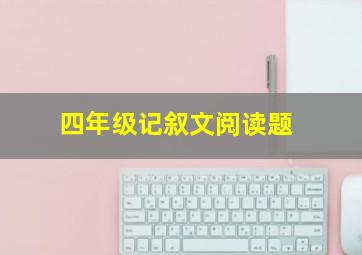 四年级记叙文阅读题